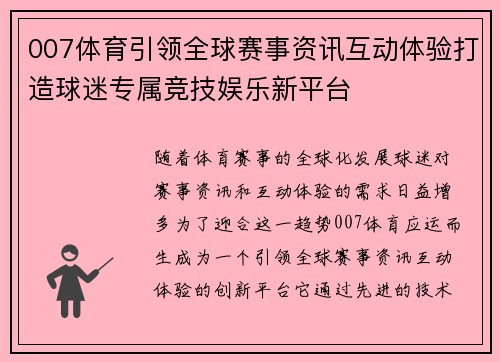 007体育引领全球赛事资讯互动体验打造球迷专属竞技娱乐新平台

随着体育赛事的全球化发展球迷对赛事资讯和互动体验的需求日益增多为了迎合这一趋势007体育应运而生成为一个引领全球赛事资讯互动体验的创新平台它通过先进的技术